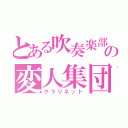 とある吹奏楽部の
変人集団
クラリネット